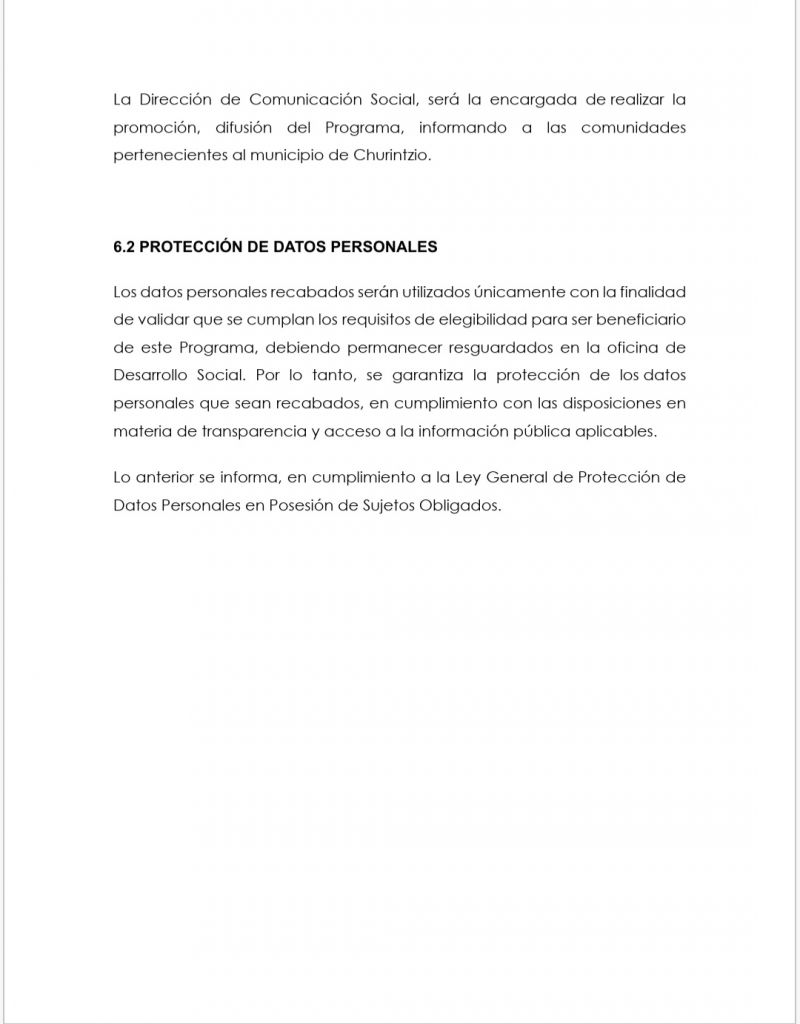 La Dirección de Comunicación Social, será la encargada de realizar la promoción, difusión del Programa, informando a las comunidades pertenecientes al municipio de Churintzio.

6.2 PROTECCIÓN DE DATOS PERSONALES

Los datos personales recabados serán utilizados únicamente con la finalidad de validar que se cumplan los requisitos de elegibilidad para ser beneficiario de este Programa, debiendo permanecer resguardados en la oficina de Desarrollo Social. Por lo tanto, se garantiza la protección de los datos personales que sean recabados, en cumplimiento con las disposiciones en materia de transparencia y acceso a la información pública aplicables.

Lo anterior se informa, en cumplimiento a la Ley General de Protección de Datos Personales en Posesión de Sujetos Obligados.